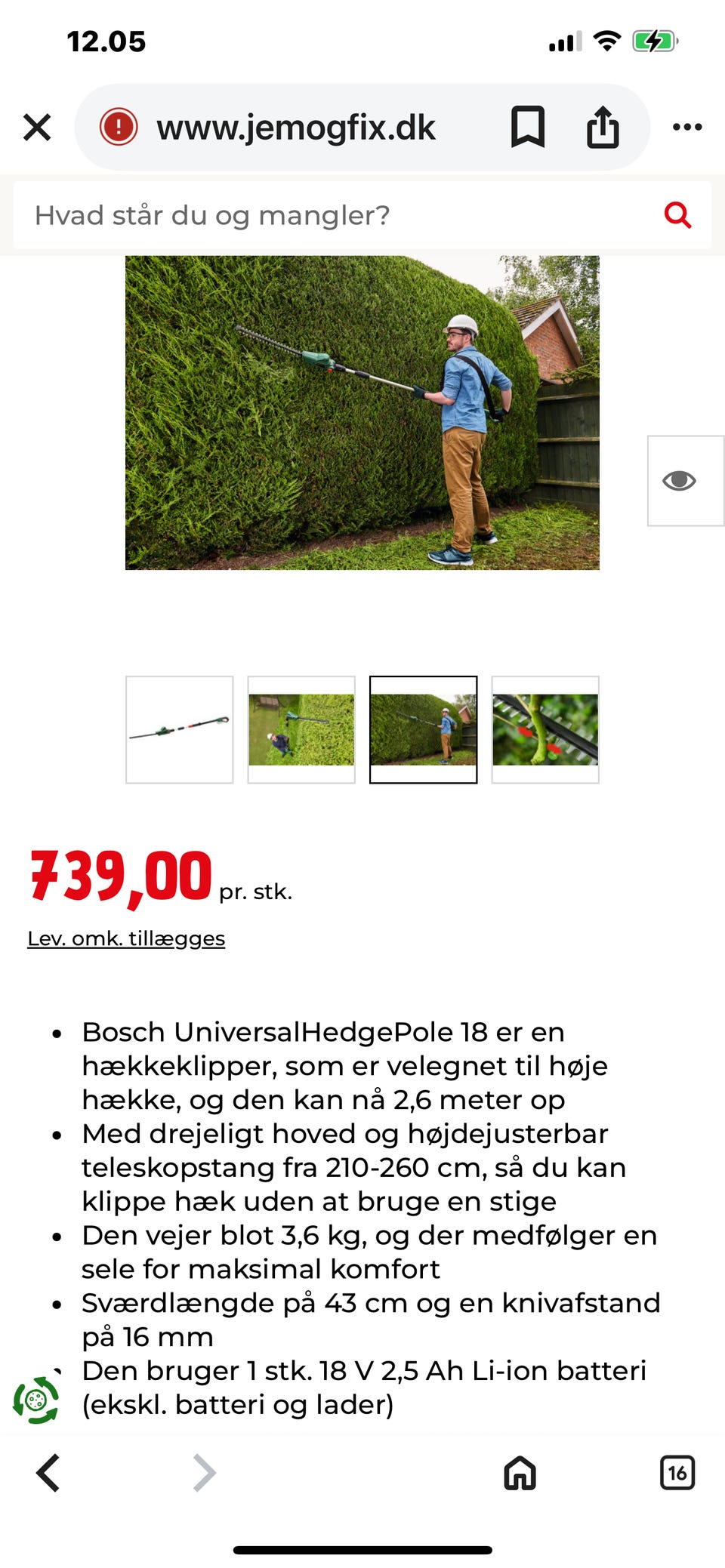 12.05

www.jemogfix.dk

Hvad står du og mangler?

739,00 pr. stk.

Lev. omk. tillægges

- Bosch UniversalHedgePole 18 er en hækkeklipper, som er velegnet til høje hække, og den kan nå 2,6 meter op
- Med drejeligt hoved og højdejusterbar teleskopstang fra 210-260 cm, så du kan klippe hæk uden at bruge en stige
- Den vejer blot 3,6 kg, og der medfølger en sele for maksimal komfort
- Sværdlængde på 43 cm og en knivafstand på 16 mm
- Den bruger 1 stk. 18 V 2,5 Ah Li-ion batteri (ekskl. batteri og lader)

16